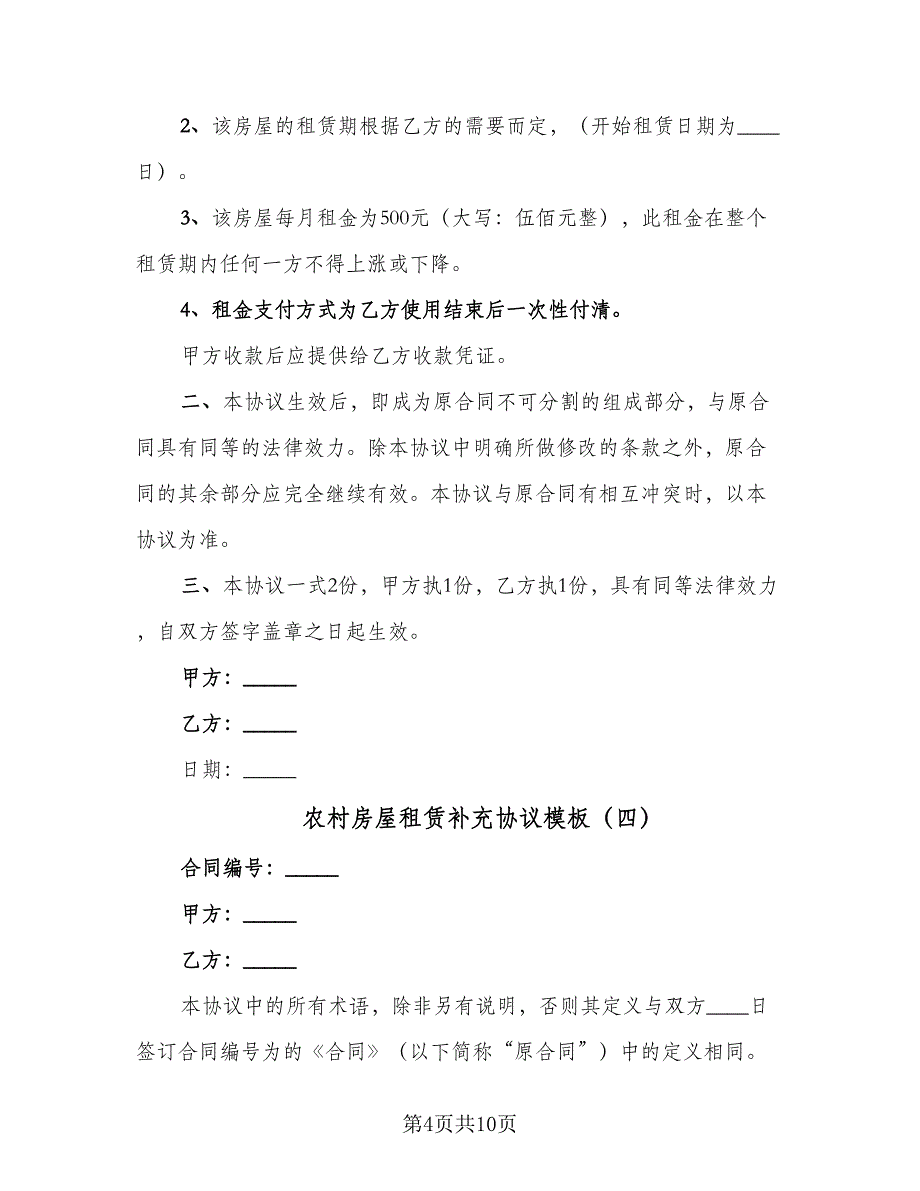 2、该房屋的租赁期根据乙方的需要而定，（开始租赁日期为____日）。

3、该房屋每月租金为500元（大写：伍佰元整），此租金在整个租赁期内任何一方不得上涨或下降。

4、租金支付方式为乙方使用结束后一次性付清。

甲方收款后应提供给乙方收款凭证。

二、本协议生效后，即成为原合同不可分割的组成部分，与原合同具有同等的法律效力。除本协议中明确所做修改的条款之外，原合同的其余部分应完全继续有效。本协议与原合同有相互冲突时，以本协议为准。

三、本协议一式2份，甲方执1份，乙方执1份，具有同等法律效力，自双方签字盖章之日起生效。

甲方：_____

乙方：_____

日期：_____

农村房屋租赁补充协议模板（四）

合同编号：_____

甲方：_____

乙方：_____

本协议中的所有术语，除非另有说明，否则其定义与双方____日签订合同编号为的《合同》（以下简称“原合同”）中的定义相同。

第4页共10页